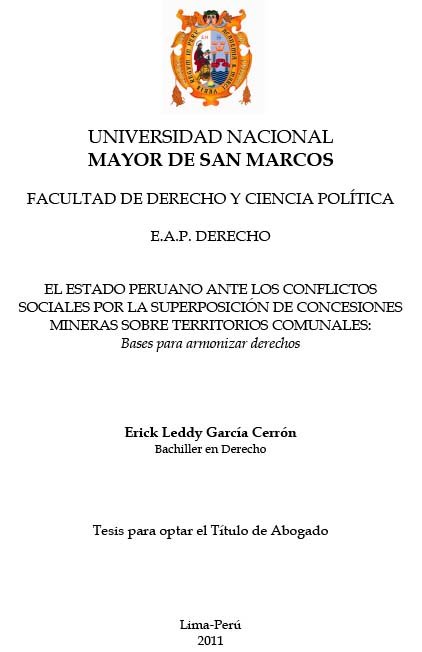 UNIVERSIDAD NACIONAL
MAYOR DE SAN MARCOS

FACULTAD DE DERECHO Y CIENCIA POLÍTICA

E.A.P. DERECHO

EL ESTADO PERUANO ANTE LOS CONFLICTOS SOCIALES POR LA SUPERPOSICIÓN DE CONCESIONES MINERAS SOBRE TERRITORIOS COMUNALES:
Bases para armonizar derechos

Erick Leddy García Cerrón
Bachiller en Derecho

Tesis para optar el Título de Abogado

Lima-Perú
2011